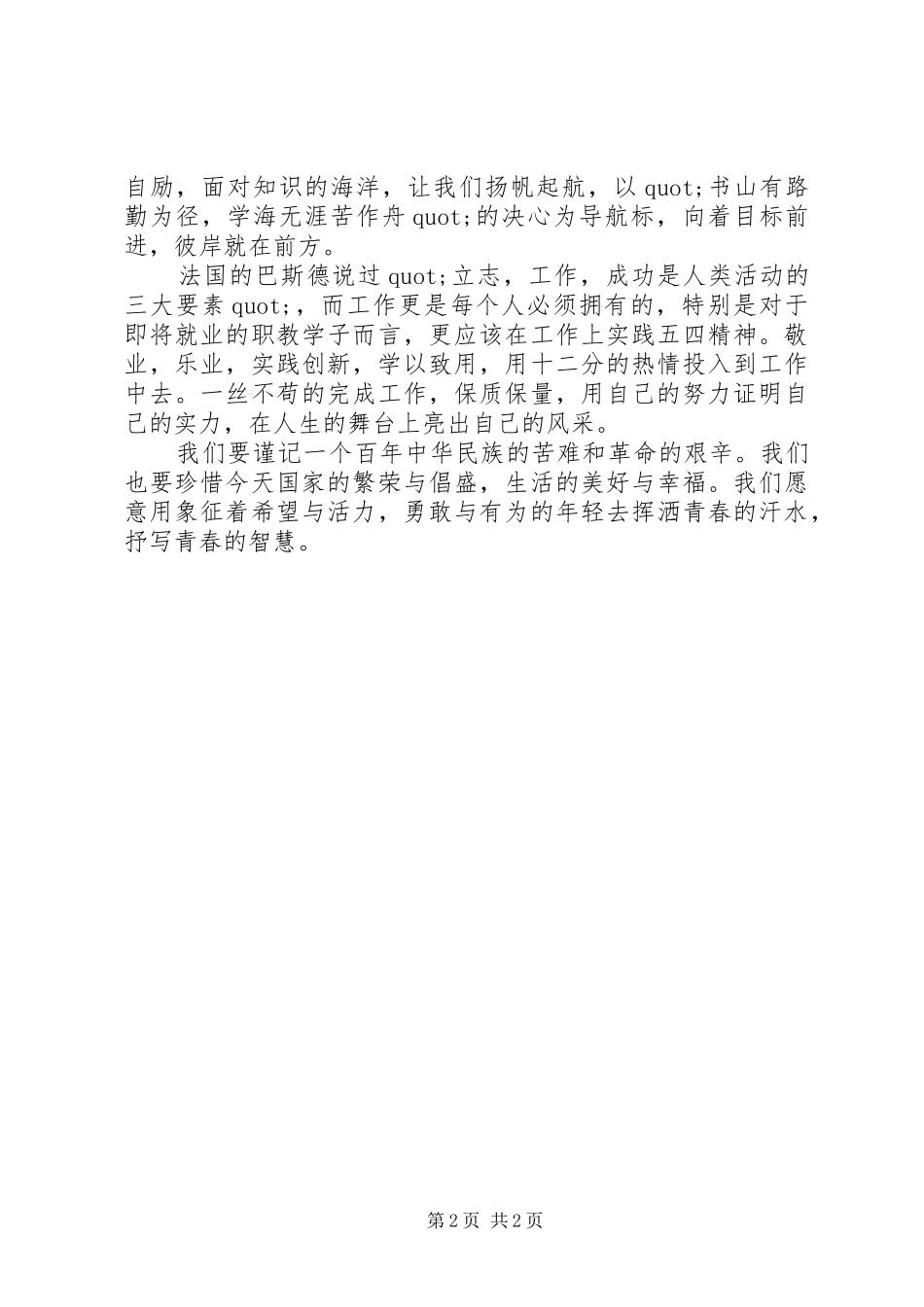 自励，面对知识的海洋，让我们扬帆起航，以 quot;书山有路勤为径，学海无涯苦作舟 quot;的决心为导航标，向着目标前进，彼岸就在前方。

法国的巴斯德说过 quot;立志，工作，成功是人类活动的三大要素 quot;，而工作更是每个人必须拥有的，特别是对于即将就业的职教学子而言，更应该在工作上实践五四精神。敬业，乐业，实践创新，学以致用，用十二分的热情投入到工作中去。一丝不苟的完成工作，保质保量，用自己的努力证明自己的实力，在人生的舞台上亮出自己的风采。

我们要谨记一个百年中华民族的苦难和革命的艰辛。我们也要珍惜今天国家的繁荣与倡盛，生活的美好与幸福。我们愿意用象征着希望与活力，勇敢与有为的年轻去挥洒青春的汗水，抒写青春的智慧。

第 2 页 共 2 页